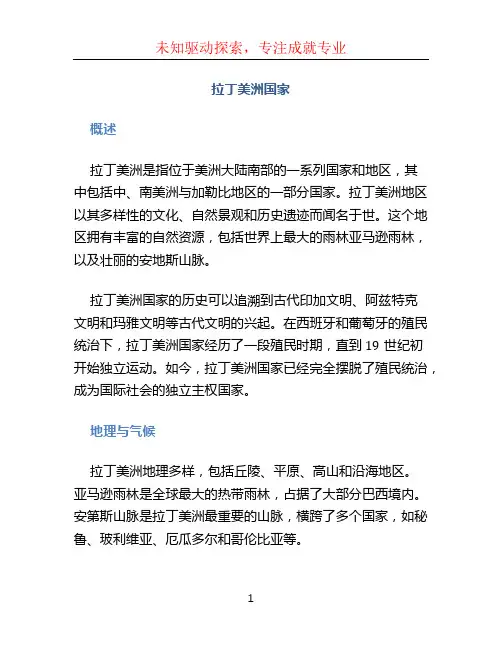 未知驱动探索，专注成就专业

拉丁美洲国家

概述

拉丁美洲是指位于美洲大陆南部的一系列国家和地区，其中包括中、南美洲与加勒比地区的一部分国家。拉丁美洲地区以其多样性的文化、自然景观和历史遗迹而闻名于世。这个地区拥有丰富的自然资源，包括世界上最大的雨林亚马逊雨林，以及壮丽的安地斯山脉。

拉丁美洲国家的历史可以追溯到古代印加文明、阿兹特克文明和玛雅文明等古代文明的兴起。在西班牙和葡萄牙的殖民统治下，拉丁美洲国家经历了一段殖民时期，直到 19 世纪初开始独立运动。如今，拉丁美洲国家已经完全摆脱了殖民统治，成为国际社会的独立主权国家。

地理与气候

拉丁美洲地理多样，包括丘陵、平原、高山和沿海地区。亚马逊雨林是全球最大的热带雨林，占据了大部分巴西境内。安第斯山脉是拉丁美洲最重要的山脉，横跨了多个国家，如秘鲁、玻利维亚、厄瓜多尔和哥伦比亚等。

1